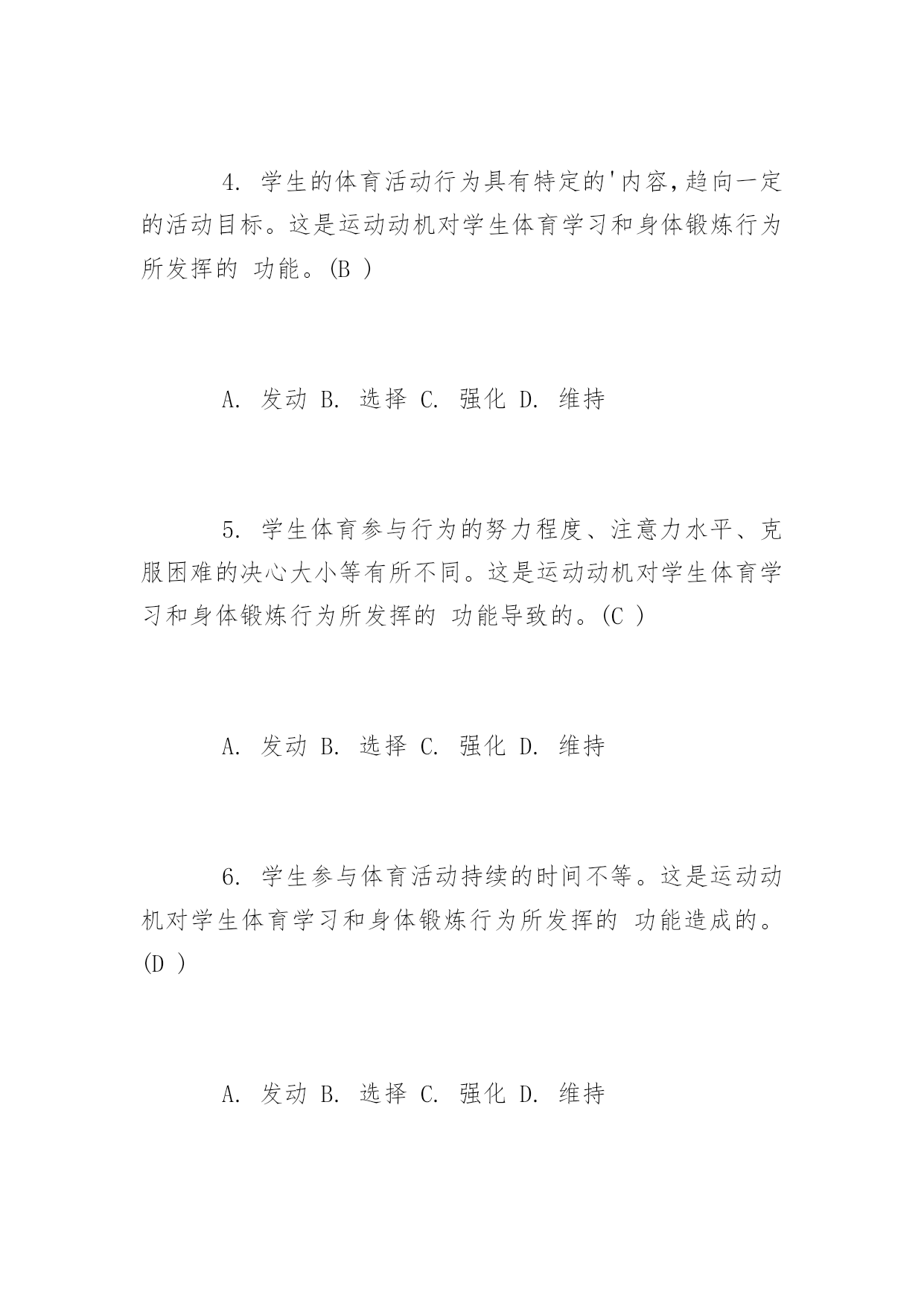 4. 学生的体育活动行为具有特定的'内容,趋向一定的活动目标。这是运动动机对学生体育学习和身体锻炼行为所发挥的 功能。(B )

A. 发动 B. 选择 C. 强化 D. 维持

5. 学生体育参与行为的努力程度、注意力水平、克服困难的决心大小等有所不同。这是运动动机对学生体育学习和身体锻炼行为所发挥的 功能导致的。(C )

A. 发动 B. 选择 C. 强化 D. 维持

6. 学生参与体育活动持续的时间不等。这是运动动机对学生体育学习和身体锻炼行为所发挥的 功能造成的。(D )

A. 发动 B. 选择 C. 强化 D. 维持